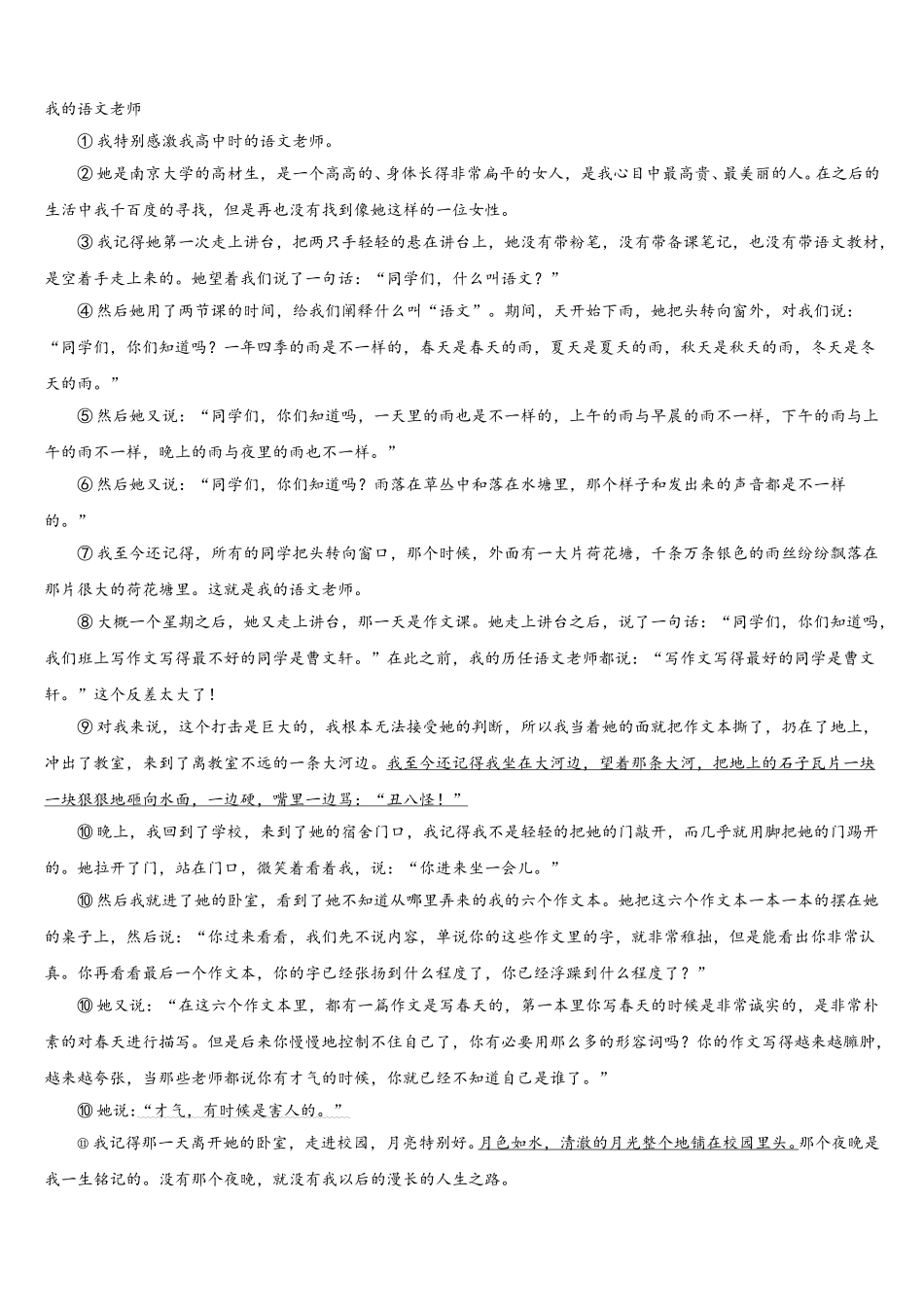 我的语文老师

①我特别感激我高中时的语文老师。

②她是南京大学的高材生，是一个高高的、身体长得非常扁平的女人，是我心目中最高贵、最美丽的人。在之后的生活中我千百度的寻找，但是再也没有找到像她这样的一位女性。

③我记得她第一次走上讲台，把两只手轻轻的悬在讲台上，她没有带粉笔，没有带备课笔记，也没有带语文教材，是空着手走上来的。她望着我们说了一句话：“同学们，什么叫语文？”

④然后她用了两节课的时间，给我们阐释什么叫“语文”。期间，天开始下雨，她把头转向窗外，对我们说：“同学们，你们知道吗？一年四季的雨是不一样的，春天是春天的雨，夏天是夏天的雨，秋天是秋天的雨，冬天是冬天的雨。”

⑤然后她又说：“同学们，你们知道吗，一天里的雨也是不一样的，上午的雨与早晨的雨不一样，下午的雨与上午的雨不一样，晚上的雨与夜里的雨也不一样。”

⑥然后她又说：“同学们，你们知道吗？雨落在草丛中和落在水塘里，那个样子和发出来的声音都是不一样的。”

⑦我至今还记得，所有的同学把头转向窗口，那个时候，外面有一大片荷花塘，千条万条银色的雨丝纷纷飘落在那片很大的荷花塘里。这就是我的语文老师。

⑧大概一个星期之后，她又走上讲台，那一天是作文课。她走上讲台之后，说了一句话：“同学们，你们知道吗，我们班上写作文写得最不好的同学是曹文轩。”在此之前，我的历任语文老师都说：“写作文写得最好的同学是曹文轩。”这个反差太大了！

⑨对我来说，这个打击是巨大的，我根本无法接受她的判断，所以我当着她的面就把作文本撕了，扔在了地上，冲出了教室，来到了离教室不远的一条大河边。我至今还记得我坐在大河边，望着那条大河，把地上的石子瓦片一块一块狠狠地砸向水面，一边硬，嘴里一边骂：“丑八怪！”

⑩晚上，我回到了学校，来到了她的宿舍门口，我记得我不是轻轻的把她的门敲开，而几乎就用脚把她的门踢开的。她拉开了门，站在门口，微笑着看着我，说：“你进来坐一会儿。”

⑩然后我就进了她的卧室，看到了她不知道从哪里弄来的我的六个作文本。她把这六个作文本一本一本的摆在她的桌子上，然后说：“你过来看看，我们先不说内容，单说你的这些作文里的字，就非常稚拙，但是能看出你非常认真。你再看看最后一个作文本，你的字已经张扬到什么程度了，你已经浮躁到什么程度了？”

⑩她又说：“在这六个作文本里，都有一篇作文是写春天的，第一本里你写春天的时候是非常诚实的，是非常朴素的对春天进行描写。但是后来你慢慢地控制不住自己了，你有必要用那么多的形容词吗？你的作文写得越来越臃肿，越来越夸张，当那些老师都说你有才气的时候，你就已经不知道自己是谁了。”

⑩她说：“才气，有时候是害人的。”

⑪我记得那一天离开她的卧室，走进校园，月亮特别好。月色如水，清澈的月光整个地铺在校园里头。那个夜晚是我一生铭记的。没有那个夜晚，就没有我以后的漫长的人生之路。